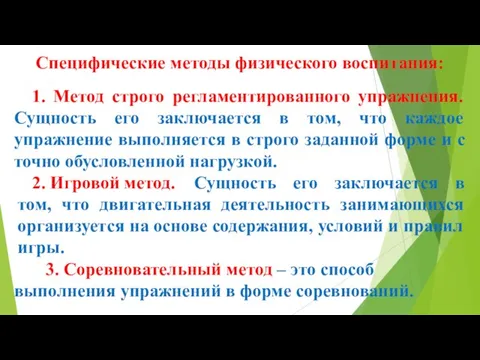 Специфические методы физического воспитания:

1. Метод строго регламентированного упражнения. Сущность его заключается в том, что каждое упражнение выполняется в строго заданной форме и с точно обусловленной нагрузкой.

2. Игровой метод. Сущность его заключается в том, что двигательная деятельность занимающихся организуется на основе содержания, условий и правил игры.

3. Соревновательный метод – это способ выполнения упражнений в форме соревнований.